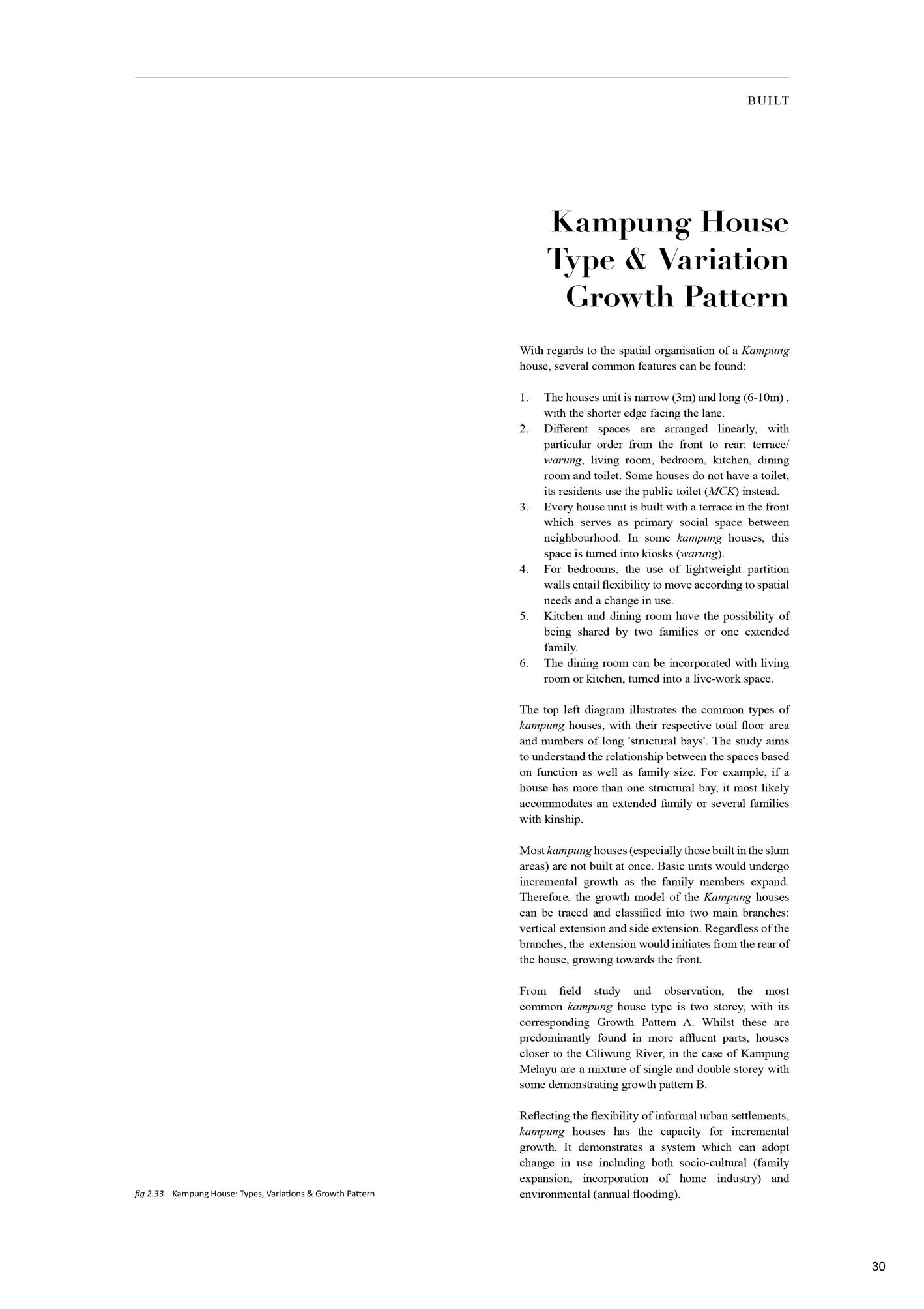 BUILT

Kampung House
Type & Variation
Growth Pattern

With regards to the spatial organisation of a Kampung house, several common features can be found:

1. The houses unit is narrow (3m) and long (6-10m) , with the shorter edge facing the lane.
2. Different spaces are arranged linearly, with particular order from the front to rear: terrace/ warung, living room, bedroom, kitchen, dining room and toilet. Some houses do not have a toilet, its residents use the public toilet (MCK) instead.
3. Every house unit is built with a terrace in the front which serves as primary social space between neighbourhood. In some kampung houses, this space is turned into kiosks (warung).
4. For bedrooms, the use of lightweight partition walls entail flexibility to move according to spatial needs and a change in use.
5. Kitchen and dining room have the possibility of being shared by two families or one extended family.
6. The dining room can be incorporated with living room or kitchen, turned into a live-work space.

The top left diagram illustrates the common types of kampung houses, with their respective total floor area and numbers of long 'structural bays'. The study aims to understand the relationship between the spaces based on function as well as family size. For example, if a house has more than one structural bay, it most likely accommodates an extended family or several families with kinship.

Most kampung houses (especially those built in the slum areas) are not built at once. Basic units would undergo incremental growth as the family members expand. Therefore, the growth model of the Kampung houses can be traced and classified into two main branches: vertical extension and side extension. Regardless of the branches, the extension would initiates from the rear of the house, growing towards the front.

From field study and observation, the most common kampung house type is two storey, with its corresponding Growth Pattern A. Whilst these are predominantly found in more affluent parts, houses closer to the Ciliwung River, in the case of Kampung Melayu are a mixture of single and double storey with some demonstrating growth pattern B.

Reflecting the flexibility of informal urban settlements, kampung houses has the capacity for incremental growth. It demonstrates a system which can adopt change in use including both socio-cultural (family expansion, incorporation of home industry) and environmental (annual flooding).

fig 2.33 Kampung House: Types, Variations & Growth Pattern

30